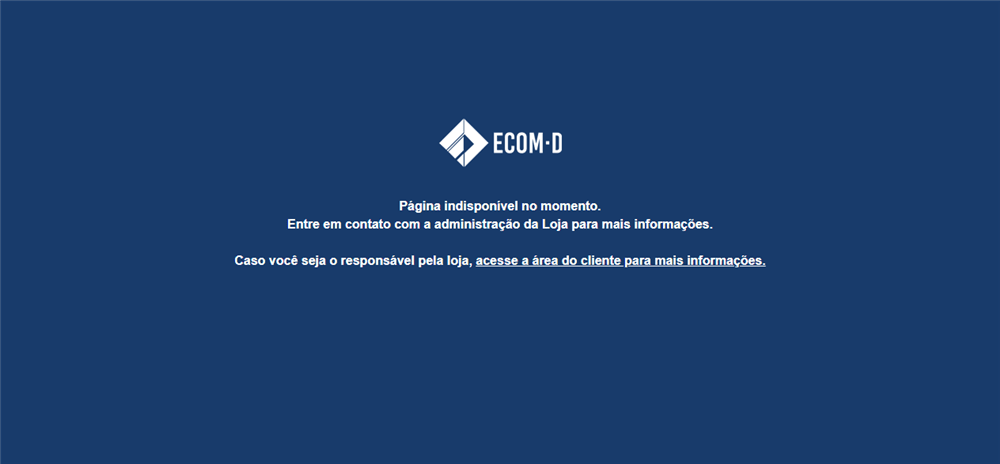 ECOM·D

Página indisponivel no momento.
Entre em contato com a administração da Loja para mais informações.

Caso você seja o responsável pela loja, acesse a área do cliente para mais informações.